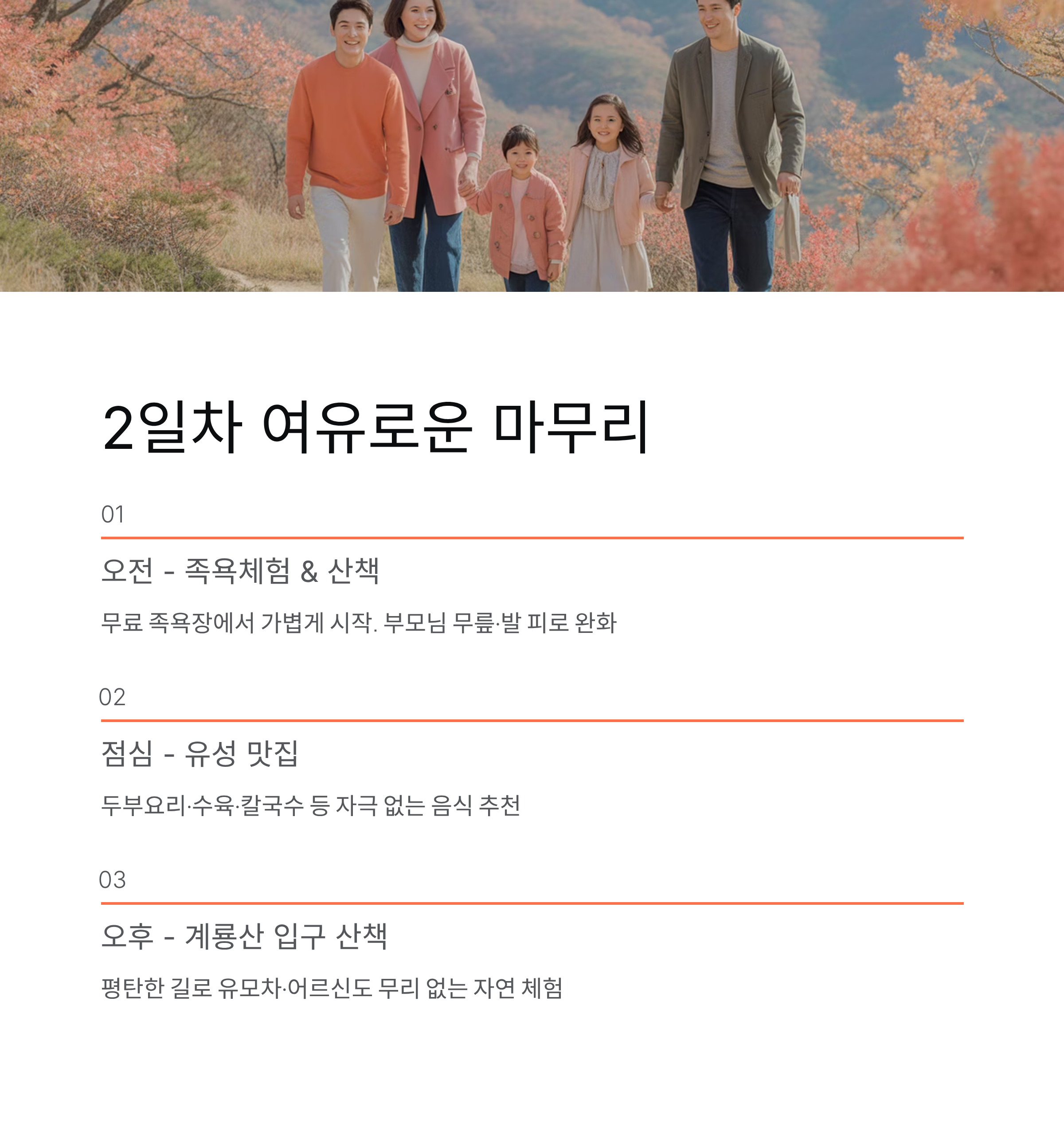 2일차 여유로운 마무리

01

오전 - 족욕체험 & 산책

무료 족욕장에서 가볍게 시작. 부모님 무릎·발 피로 완화

02

점심 - 유성 맛집

두부요리·수육·칼국수 등 자극 없는 음식 추천

03

오후 - 계룡산 입구 산책

평탄한 길로 유모차·어르신도 무리 없는 자연 체험